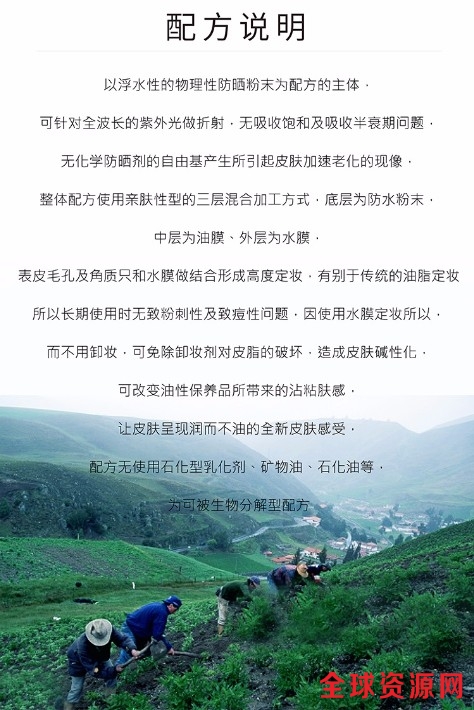 配方说明

以浮水性的物理性防晒粉末为配方的主体·

可针对全波长的紫外光做折射·无吸收饱和及吸收半衰期问题·

无化学防晒剂的自由基产生所引起皮肤加速老化的现像·

整体配方使用亲肤性型的三层混合加工方式·底层为防水粉末·

中层为油膜、外层为水膜·

表皮毛孔及角质只和水膜做结合形成高度定妆·有别于传统的油脂定妆

所以长期使用时无致粉刺性及致痘性问题·因使用水膜定妆所以·

而不用卸妆·可免除卸妆剂对皮脂的破坏·造成皮肤碱性化·

可改变油性保养品所带来的沾粘肤感·

让皮肤呈现润而不油的全新皮肤感受·

配方无使用石化型乳化剂、矿物油、石化油等·

为可被生物分解型配方

全球资源网